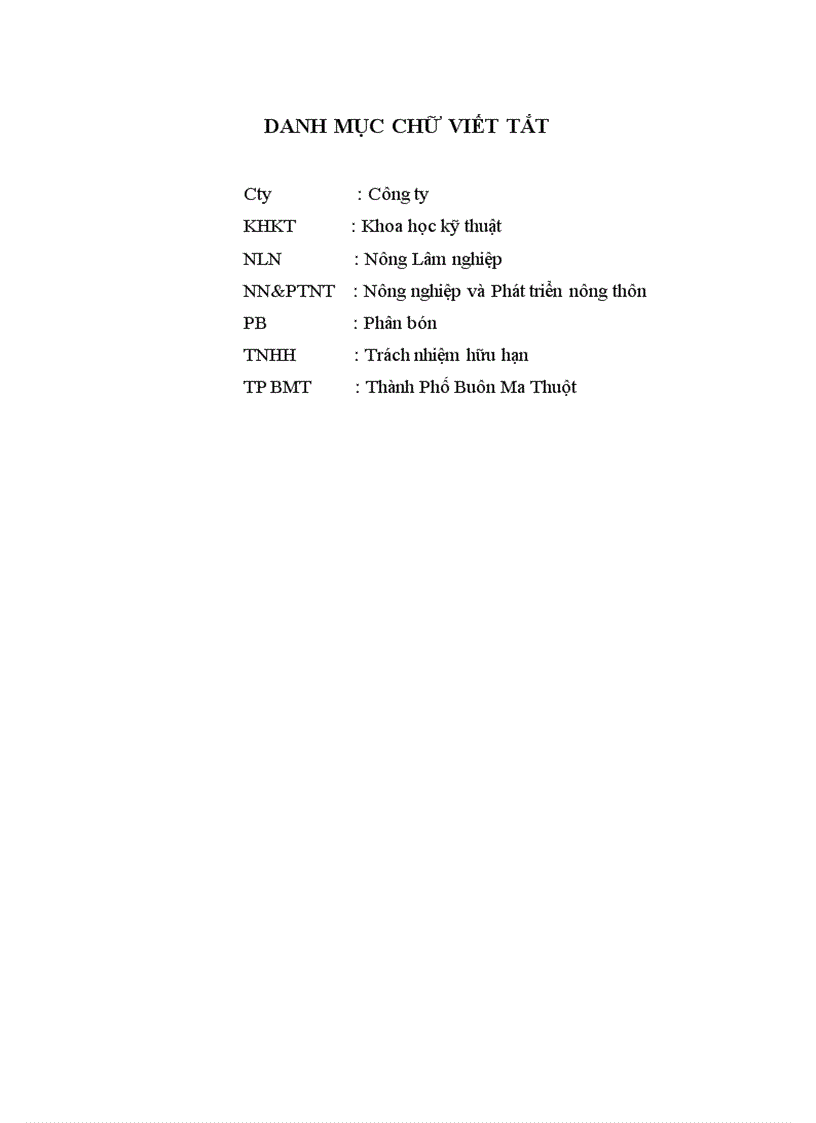 DANH MỤC CHỮ VIẾT TẮT

Cty : Công ty
KHKT : Khoa học kỹ thuật
NLN : Nông Lâm nghiệp
NN&PTNT : Nông nghiệp và Phát triển nông thôn
PB : Phân bón
TNHH : Trách nhiệm hữu hạn
TP BMT : Thành Phố Buôn Ma Thuột